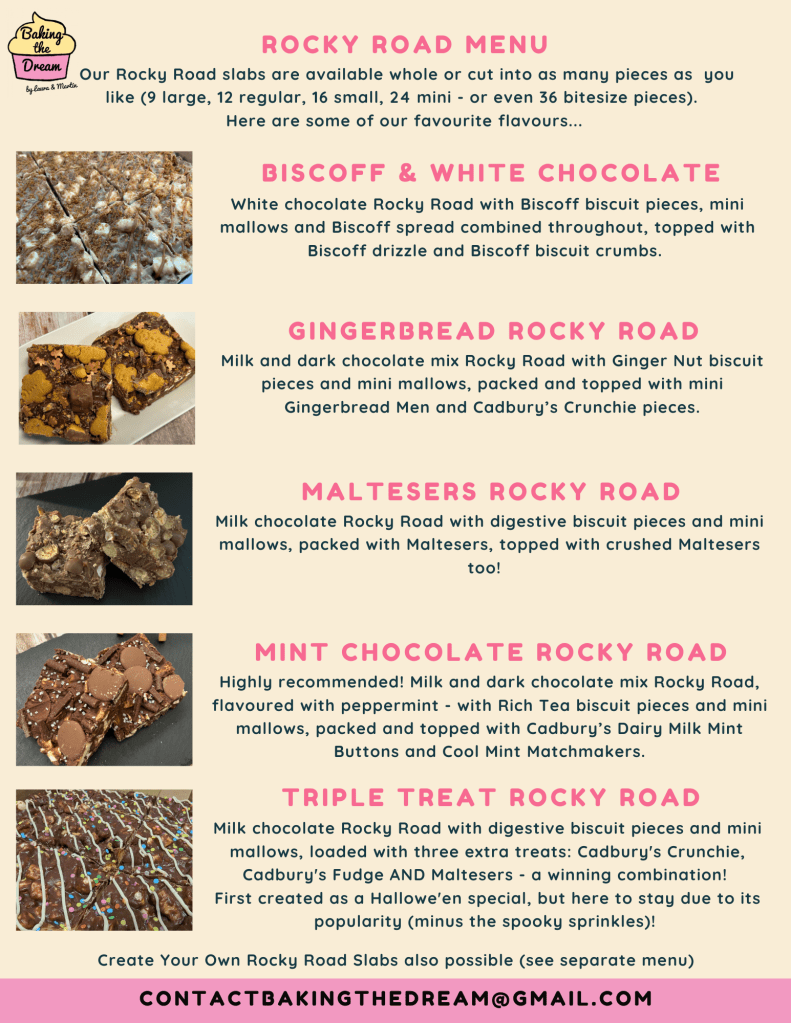 Baking the Dream
by Laura & Martin

ROCKY ROAD MENU

Our Rocky Road slabs are available whole or cut into as many pieces as you like (9 large, 12 regular, 16 small, 24 mini - or even 36 bitesize pieces). Here are some of our favourite flavours...

BISCOFF & WHITE CHOCOLATE

White chocolate Rocky Road with Biscoff biscuit pieces, mini mallows and Biscoff spread combined throughout, topped with Biscoff drizzle and Biscoff biscuit crumbs.

GINGERBREAD ROCKY ROAD

Milk and dark chocolate mix Rocky Road with Ginger Nut biscuit pieces and mini mallows, packed and topped with mini Gingerbread Men and Cadbury's Crunchie pieces.

MALTESERS ROCKY ROAD

Milk chocolate Rocky Road with digestive biscuit pieces and mini mallows, packed with Maltesers, topped with crushed Maltesers too!

MINT CHOCOLATE ROCKY ROAD

Highly recommended! Milk and dark chocolate mix Rocky Road, flavoured with peppermint - with Rich Tea biscuit pieces and mini mallows, packed and topped with Cadbury's Dairy Milk Mint Buttons and Cool Mint Matchmakers.

TRIPLE TREAT ROCKY ROAD

Milk chocolate Rocky Road with digestive biscuit pieces and mini mallows, loaded with three extra treats: Cadbury's Crunchie, Cadbury's Fudge AND Maltesers - a winning combination! First created as a Hallowe'en special, but here to stay due to its popularity (minus the spooky sprinkles)!

Create Your Own Rocky Road Slabs also possible (see separate menu)

CONTACTBAKINGTHEDREAM@GMAIL.COM